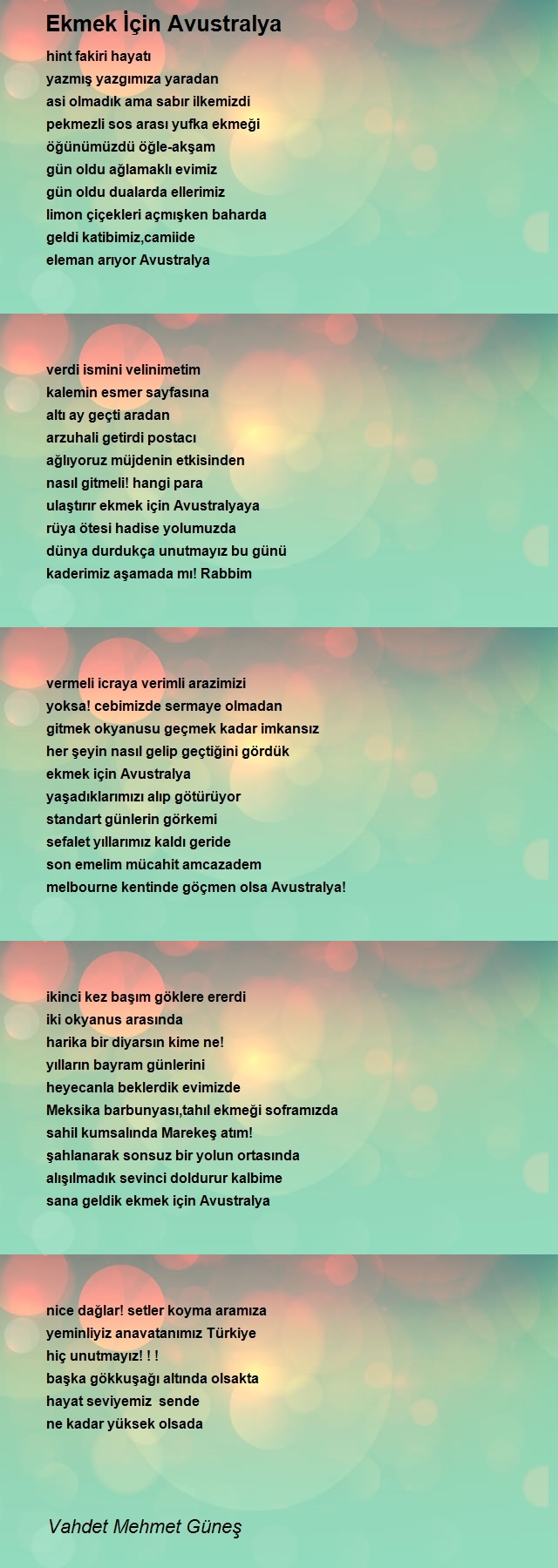 Ekmek İçin Avustralya

hint fakiri hayatı
yazmış yazgımıza yaradan
asi olmadık ama sabır ilkemizdi
pekmezli sos arası yufka ekmeği
öğünümüzdü öğle-akşam
gün oldu ağlamaklı evimiz
gün oldu dualarda ellerimiz
limon çiçekleri açmışken baharda
geldi katibimiz,camiide
eleman arıyor Avustralya

verdi ismini velinimetim
kalemin esmer sayfasına
altı ay geçti aradan
arzuhali getirdi postacı
ağlıyoruz müjdenin etkisinden
nasıl gitmeli! hangi para
ulaştırır ekmek için Avustralyaya
rüya ötesi hadise yolumuzda
dünya durdukça unutmayız bu günü
kaderimiz aşamada mı! Rabbim

vermeli icraya verimli arazimizi
yoksa! cebimizde sermaye olmadan
gitmek okyanusu geçmek kadar imkansız
her şeyin nasıl gelip geçtiğini gördük
ekmek için Avustralya
yaşadıklarımızı alıp götürüyor
standart günlerin görkemi
sefalet yıllarımız kaldı geride
son emelim mücahit amcazadem
melbourne kentinde göçmen olsa Avustralya!

ikinci kez başım göklere ererdi
iki okyanus arasında
harika bir diyarsın kime ne!
yılların bayram günlerini
heyecanla beklerdik evimizde
Meksika barbunyası,tahıl ekmeği soframızda
sahil kumsalında Marekeş atım!
şahlanarak sonsuz bir yolun ortasında
alışılmadık sevinci doldurur kalbime
sana geldik ekmek için Avustralya

nice dağlar! setler koyma aramıza
yeminliyiz anavatanımız Türkiye
hiç unutmayız! ! !
başka gökkuşağı altında olsakta
hayat seviyemiz sende
ne kadar yüksek olsada

Vahdet Mehmet Güneş